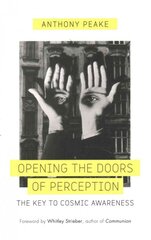 ANTHONY PEAKE

OPENING THE DOORS OF PERCEPTION

THE KEY TO COSMIC AWARENESS

Foreword by Whitley Strieber, author of Communion